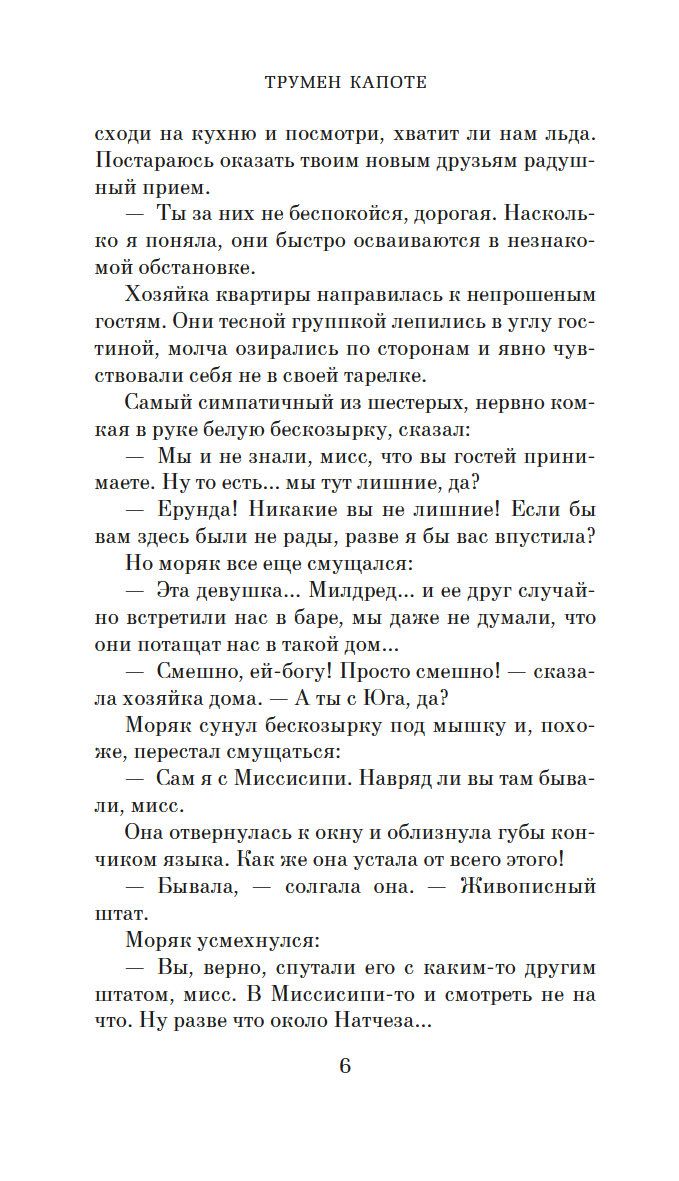 ТРУМЕН КАПОТЕ

сходи на кухню и посмотри, хватит ли нам льда. Постараюсь оказать твоим новым друзьям радушный прием.

— Ты за них не беспокойся, дорогая. Насколько я поняла, они быстро осваиваются в незнакомой обстановке.

Хозяйка квартиры направилась к непрошеным гостям. Они тесной группкой лепились в углу гостиной, молча озирались по сторонам и явно чувствовали себя не в своей тарелке.

Самый симпатичный из шестерых, нервно комкая в руке белую бескозырку, сказал:

— Мы и не знали, мисс, что вы гостей принимаете. Ну то есть... мы тут лишние, да?

— Ерунда! Никакие вы не лишние! Если бы вам здесь были не рады, разве я бы вас впустила?

Но моряк все еще смущался:

— Эта девушка... Милдред... и ее друг случайно встретили нас в баре, мы даже не думали, что они потащат нас в такой дом...

— Смешно, ей-богу! Просто смешно! — сказала хозяйка дома. — А ты с Юга, да?

Моряк сунул бескозырку под мышку и, похоже, перестал смущаться:

— Сам я с Миссисипи. Навряд ли вы там бывали, мисс.

Она отвернулась к окну и облизнула губы кончиком языка. Как же она устала от всего этого!

— Бывала, — солгала она. — Живописный штат.

Моряк усмехнулся:

— Вы, верно, спутали его с каким-то другим штатом, мисс. В Миссисипи-то и смотреть не на что. Ну разве что около Натчеза...

6